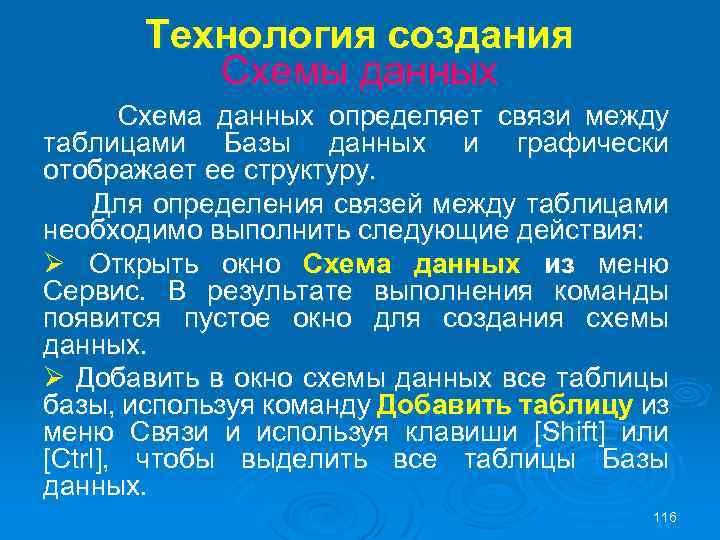 Технология создания
Схемы данных

Схема данных определяет связи между таблицами Базы данных и графически отображает ее структуру.

Для определения связей между таблицами необходимо выполнить следующие действия:

➢ Открыть окно Схема данных из меню Сервис. В результате выполнения команды появится пустое окно для создания схемы данных.

➢ Добавить в окно схемы данных все таблицы базы, используя команду Добавить таблицу из меню Связи и используя клавиши [Shift] или [Ctrl], чтобы выделить все таблицы Базы данных.

116